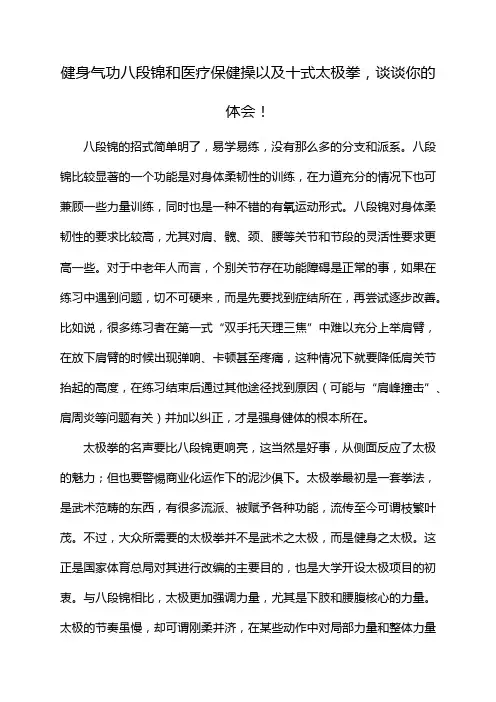 健身气功八段锦和医疗保健操以及十式太极拳，谈谈你的体会！

八段锦的招式简单明了，易学易练，没有那么多的分支和派系。八段锦比较显著的一个功能是对身体柔韧性的训练，在力道充分的情况下也可兼顾一些力量训练，同时也是一种不错的有氧运动形式。八段锦对身体柔韧性的要求比较高，尤其对肩、髋、颈、腰等关节和节段的灵活性要求更高一些。对于中老年人而言，个别关节存在功能障碍是正常的事，如果在练习中遇到问题，切不可硬来，而是先要找到症结所在，再尝试逐步改善。比如说，很多练习者在第一式“双手托天理三焦”中难以充分上举肩臂，在放下肩臂的时候出现弹响、卡顿甚至疼痛，这种情况下就要降低肩关节抬起的高度，在练习结束后通过其他途径找到原因（可能与“肩峰撞击”、肩周炎等问题有关）并加以纠正，才是强身健体的根本所在。

太极拳的名声要比八段锦更响亮，这当然是好事，从侧面反应了太极的魅力；但也要警惕商业化运作下的泥沙俱下。太极拳最初是一套拳法，是武术范畴的东西，有很多流派、被赋予各种功能，流传至今可谓枝繁叶茂。不过，大众所需要的太极拳并不是武术之太极，而是健身之太极。这正是国家体育总局对其进行改编的主要目的，也是大学开设太极项目的初衷。与八段锦相比，太极更加强调力量，尤其是下肢和腰腹核心的力量。太极的节奏虽慢，却可谓刚柔并济，在某些动作中对局部力量和整体力量